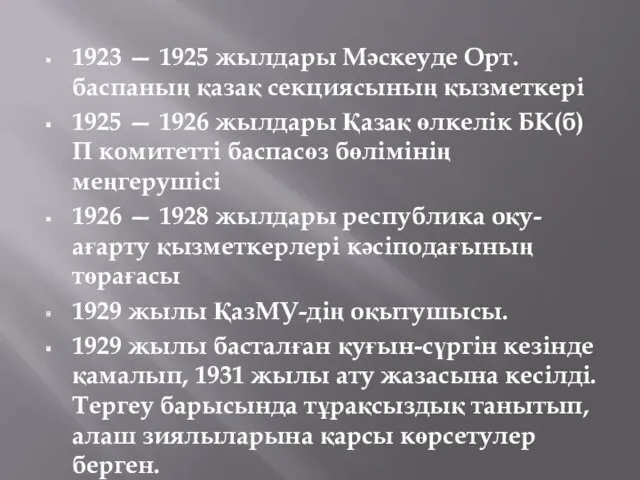 ▪ 1923 — 1925 жылдары Мәскеуде Орт. баспаның қазақ секциясының қызметкері
▪ 1925 — 1926 жылдары Қазақ өлкелік БК(б) П комитетті баспасөз бөлімінің меңгерушісі
▪ 1926 — 1928 жылдары республика оқу-ағарту қызметкерлері кәсіподағының төрағасы
▪ 1929 жылы ҚазМУ-дің оқытушысы.
▪ 1929 жылы басталған қуғын-сүргін кезінде қамалып, 1931 жылы ату жазасына кесілді. Тергеу барысында тұрақсыздық танытып, алаш зиялыларына қарсы көрсетулер берген.